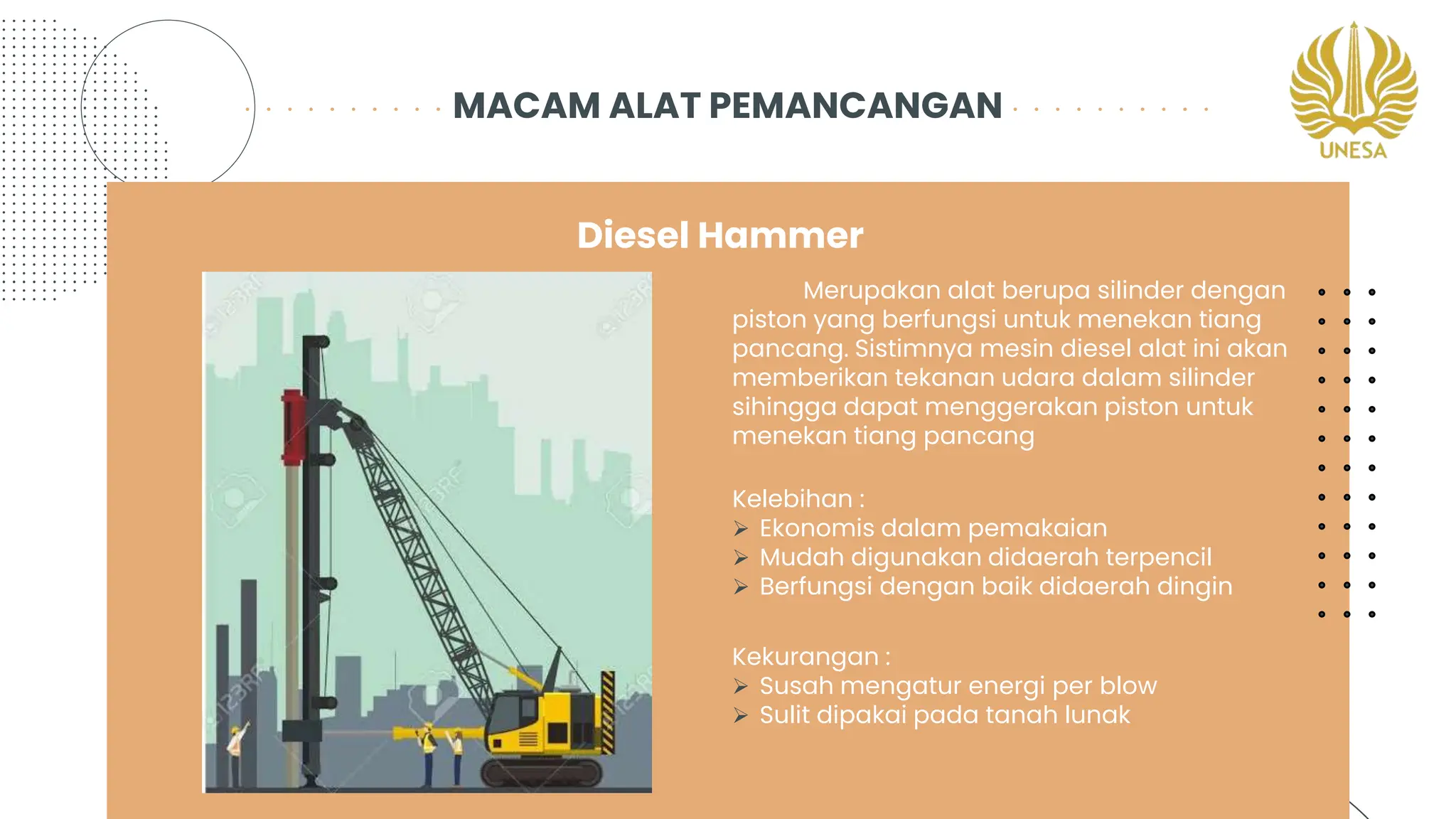 MACAM ALAT PEMANCANGAN

UNESA

Diesel Hammer

123RF

Merupakan alat berupa silinder dengan piston yang berfungsi untuk menekan tiang pancang. Sistimnya mesin diesel alat ini akan memberikan tekanan udara dalam silinder sihingga dapat menggerakan piston untuk menekan tiang pancang

Kelebihan :
➢ Ekonomis dalam pemakaian
➢ Mudah digunakan didaerah terpencil
➢ Berfungsi dengan baik didaerah dingin

Kekurangan :
➢ Susah mengatur energi per blow
➢ Sulit dipakai pada tanah lunak